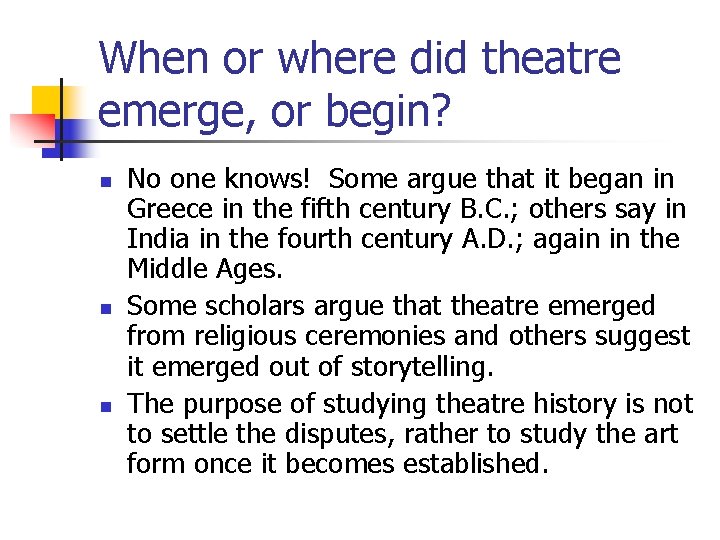 When or where did theatre emerge, or begin?

- No one knows! Some argue that it began in Greece in the fifth century B.C.; others say in India in the fourth century A.D.; again in the Middle Ages.
- Some scholars argue that theatre emerged from religious ceremonies and others suggest it emerged out of storytelling.
- The purpose of studying theatre history is not to settle the disputes, rather to study the art form once it becomes established.